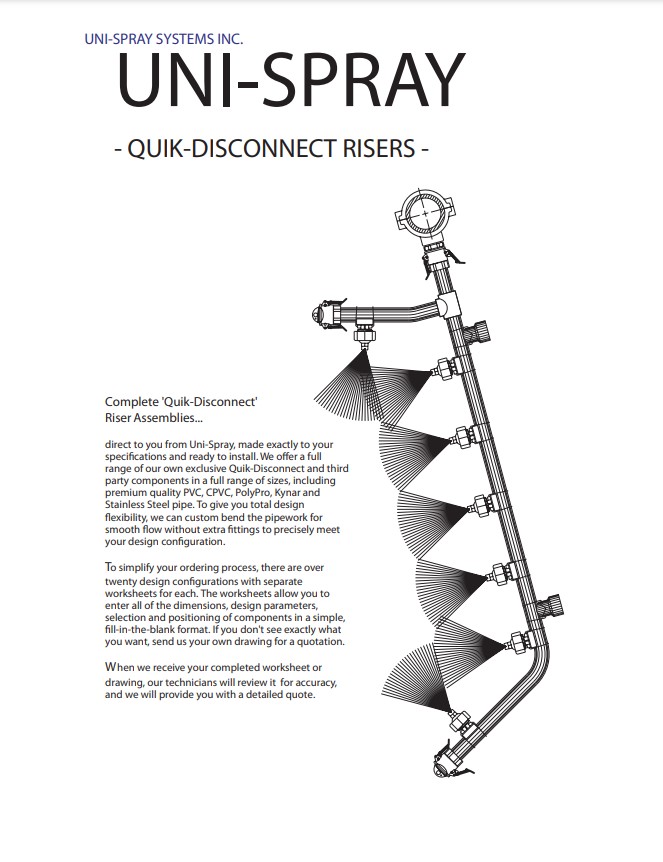 UNI-SPRAY SYSTEMS INC.

UNI-SPRAY

- QUIK-DISCONNECT RISERS -

Complete 'Quik-Disconnect' Riser Assemblies...

direct to you from Uni-Spray, made exactly to your specifications and ready to install. We offer a full range of our own exclusive Quik-Disconnect and third party components in a full range of sizes, including premium quality PVC, CPVC, PolyPro, Kynar and Stainless Steel pipe. To give you total design flexibility, we can custom bend the pipework for smooth flow without extra fittings to precisely meet your design configuration.

To simplify your ordering process, there are over twenty design configurations with separate worksheets for each. The worksheets allow you to enter all of the dimensions, design parameters, selection and positioning of components in a simple, fill-in-the-blank format. If you don't see exactly what you want, send us your own drawing for a quotation.

When we receive your completed worksheet or drawing, our technicians will review it for accuracy, and we will provide you with a detailed quote.